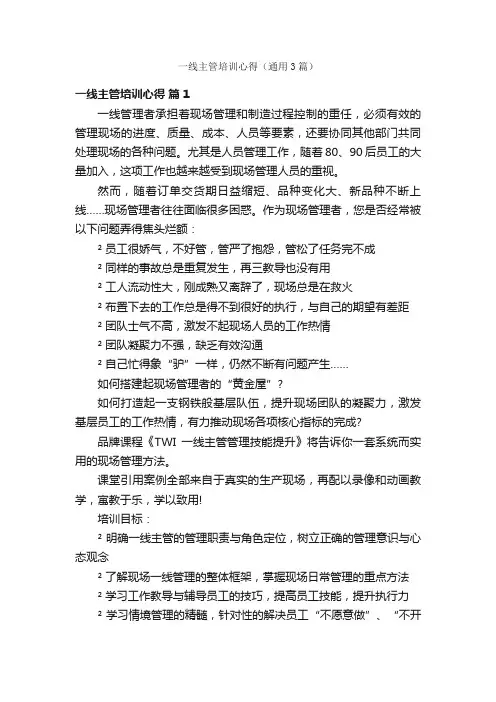 一线主管培训心得（通用3篇）

一线主管培训心得 篇1

一线管理者承担着现场管理和制造过程控制的重任，必须有效的管理现场的进度、质量、成本、人员等要素，还要协同其他部门共同处理现场的各种问题。尤其是人员管理工作，随着80、90后员工的大量加入，这项工作也越来越受到现场管理人员的重视。

然而，随着订单交货期日益缩短、品种变化大、新品种不断上线……现场管理者往往面临很多困惑。作为现场管理者，您是否经常被以下问题弄得焦头烂额：

² 员工很娇气，不好管，管严了抱怨，管松了任务完不成

² 同样的事故总是重复发生，再三教导也没有用

² 工人流动性大，刚成熟又离辞了，现场总是在救火

² 布置下去的工作总是得不到很好的执行，与自己的期望有差距

² 团队士气不高，激发不起现场人员的工作热情

² 团队凝聚力不强，缺乏有效沟通

² 自己忙得象“驴”一样，仍然不断有问题产生……

如何搭建起现场管理者的“黄金屋”？

如何打造起一支钢铁般基层队伍，提升现场团队的凝聚力，激发基层员工的工作热情，有力推动现场各项核心指标的完成?

品牌课程《TWI 一线主管管理技能提升》将告诉你一套系统而实用的现场管理方法。

课堂引用案例全部来自于真实的生产现场，再配以录像和动画教学，寓教于乐，学以致用!

培训目标：

² 明确一线主管的管理职责与角色定位，树立正确的管理意识与心态观念

² 了解现场一线管理的整体框架，掌握现场日常管理的重点方法

² 学习工作教导与辅导员工的技巧，提高员工技能，提升执行力

² 学习情境管理的精髓，针对性的解决员工“不愿意做”、“不开